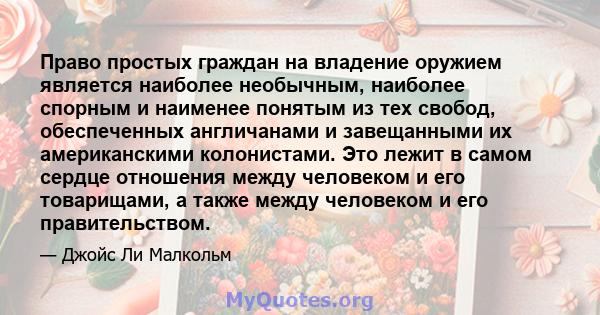 Право простых граждан на владение оружием является наиболее необычным, наиболее спорным и наименее понятым из тех свобод, обеспеченных англичанами и завещанными их американскими колонистами. Это лежит в самом сердце отношения между человеком и его товарищами, а также между человеком и его правительством.

— Джойс Ли Малкольм

MyQuotes.org